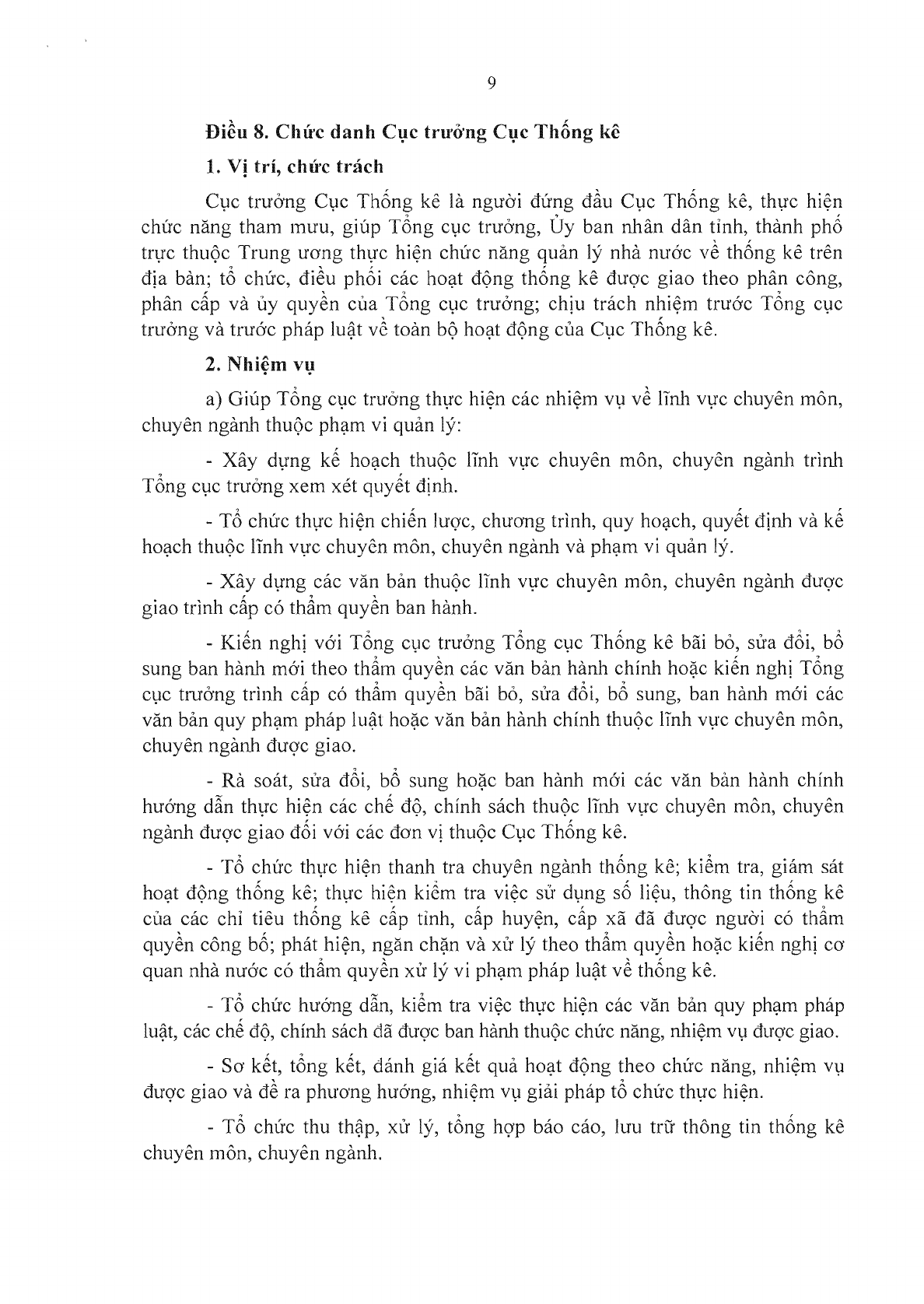 9

Điều 8. Chức danh Cục trưởng Cục Thống kê

1. Vị trí, chức trách

Cục trưởng Cục Thống kê là người đứng đầu Cục Thống kê, thực hiện chức năng tham mưu, giúp Tổng cục trưởng, Ủy ban nhân dân tỉnh, thành phố trực thuộc Trung ương thực hiện chức năng quản lý nhà nước về thống kê trên địa bàn; tổ chức, điều phối các hoạt động thống kê được giao theo phân công, phân cấp và ủy quyền của Tổng cục trưởng; chịu trách nhiệm trước Tổng cục trưởng và trước pháp luật về toàn bộ hoạt động của Cục Thống kê.

2. Nhiệm vụ

a) Giúp Tổng cục trưởng thực hiện các nhiệm vụ về lĩnh vực chuyên môn, chuyên ngành thuộc phạm vi quản lý:

- Xây dựng kế hoạch thuộc lĩnh vực chuyên môn, chuyên ngành trình Tổng cục trưởng xem xét quyết định.

- Tổ chức thực hiện chiến lược, chương trình, quy hoạch, quyết định và kế hoạch thuộc lĩnh vực chuyên môn, chuyên ngành và phạm vi quản lý.

- Xây dựng các văn bản thuộc lĩnh vực chuyên môn, chuyên ngành được giao trình cấp có thẩm quyền ban hành.

- Kiến nghị với Tổng cục trưởng Tổng cục Thống kê bãi bỏ, sửa đổi, bổ sung ban hành mới theo thẩm quyền các văn bản hành chính hoặc kiến nghị Tổng cục trưởng trình cấp có thẩm quyền bãi bỏ, sửa đổi, bổ sung, ban hành mới các văn bản quy phạm pháp luật hoặc văn bản hành chính thuộc lĩnh vực chuyên môn, chuyên ngành được giao.

- Rà soát, sửa đổi, bổ sung hoặc ban hành mới các văn bản hành chính hướng dẫn thực hiện các chế độ, chính sách thuộc lĩnh vực chuyên môn, chuyên ngành được giao đối với các đơn vị thuộc Cục Thống kê.

- Tổ chức thực hiện thanh tra chuyên ngành thống kê; kiểm tra, giám sát hoạt động thống kê; thực hiện kiểm tra việc sử dụng số liệu, thông tin thống kê của các chỉ tiêu thống kê cấp tỉnh, cấp huyện, cấp xã đã được người có thẩm quyền công bố; phát hiện, ngăn chặn và xử lý theo thẩm quyền hoặc kiến nghị cơ quan nhà nước có thẩm quyền xử lý vi phạm pháp luật về thống kê.

- Tổ chức hướng dẫn, kiểm tra việc thực hiện các văn bản quy phạm pháp luật, các chế độ, chính sách đã được ban hành thuộc chức năng, nhiệm vụ được giao.

- Sơ kết, tổng kết, đánh giá kết quả hoạt động theo chức năng, nhiệm vụ được giao và đề ra phương hướng, nhiệm vụ giải pháp tổ chức thực hiện.

- Tổ chức thu thập, xử lý, tổng hợp báo cáo, lưu trữ thông tin thống kê chuyên môn, chuyên ngành.